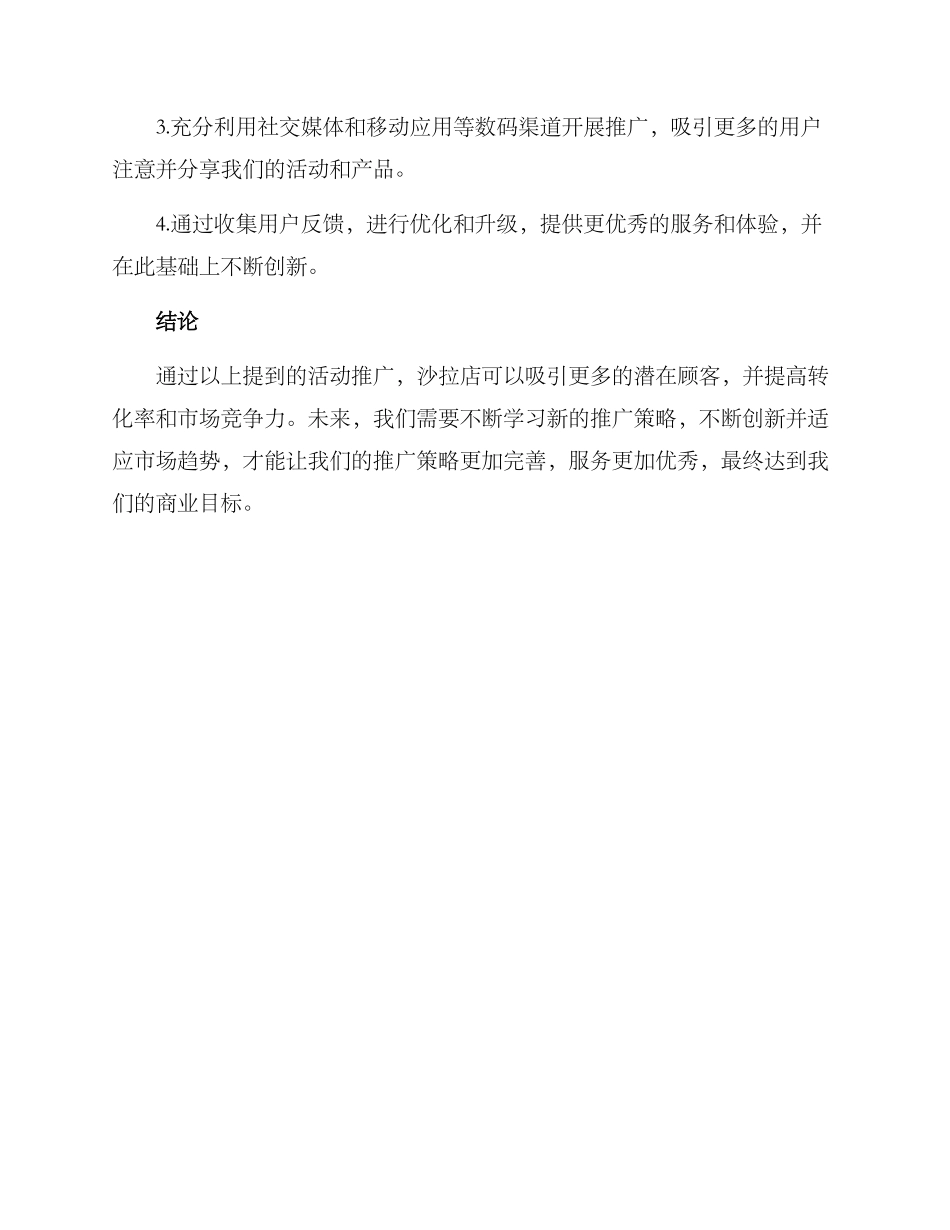 3.充分利用社交媒体和移动应用等数码渠道开展推广，吸引更多的用户注意并分享我们的活动和产品。

4.通过收集用户反馈，进行优化和升级，提供更优秀的服务和体验，并在此基础上不断创新。

结论

通过以上提到的活动推广，沙拉店可以吸引更多的潜在顾客，并提高转化率和市场竞争力。未来，我们需要不断学习新的推广策略，不断创新并适应市场趋势，才能让我们的推广策略更加完善，服务更加优秀，最终达到我们的商业目标。